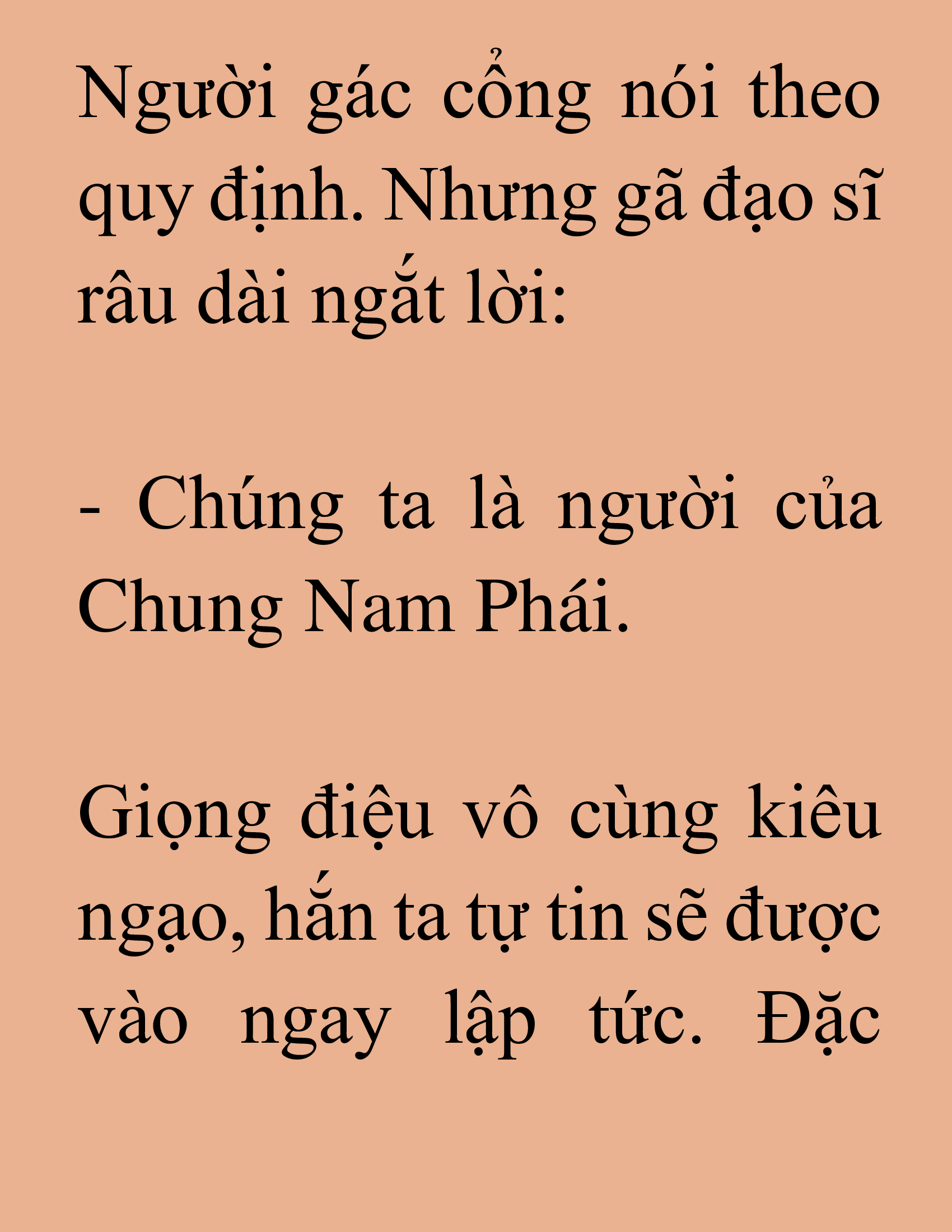 Người gác cổng nói theo quy định. Nhưng gã đạo sĩ râu dài ngắt lời:

- Chúng ta là người của Chung Nam Phái.

Giọng điệu vô cùng kiêu ngạo, hắn ta tự tin sẽ được vào ngay lập tức. Đặc